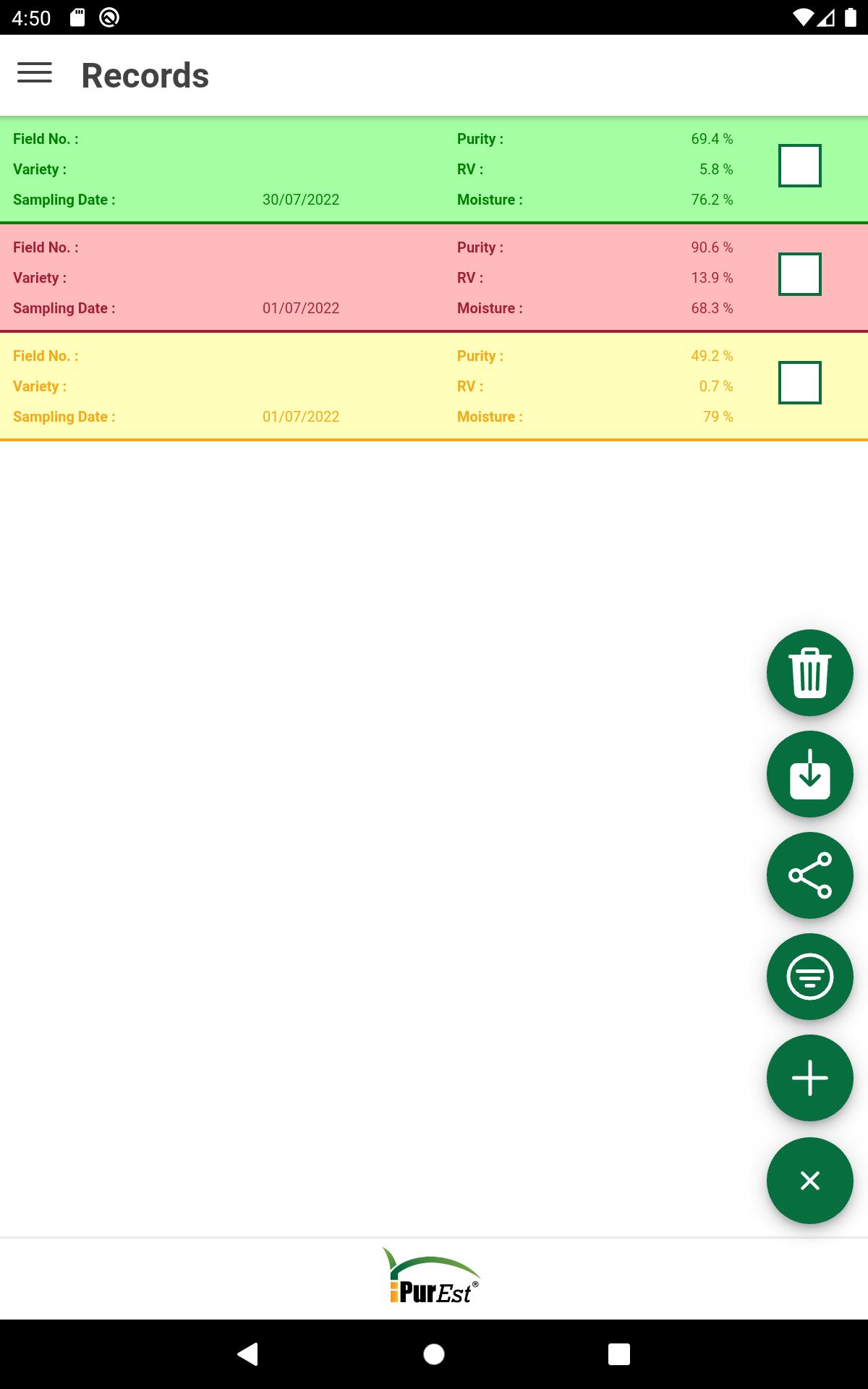 4:50

Records

Field No. :
Variety :
Sampling Date : 30/07/2022
Purity : 69.4 %
RV : 5.8 %
Moisture : 76.2 %

Field No. :
Variety :
Sampling Date : 01/07/2022
Purity : 90.6 %
RV : 13.9 %
Moisture : 68.3 %

Field No. :
Variety :
Sampling Date : 01/07/2022
Purity : 49.2 %
RV : 0.7 %
Moisture : 79 %

iPurEst®